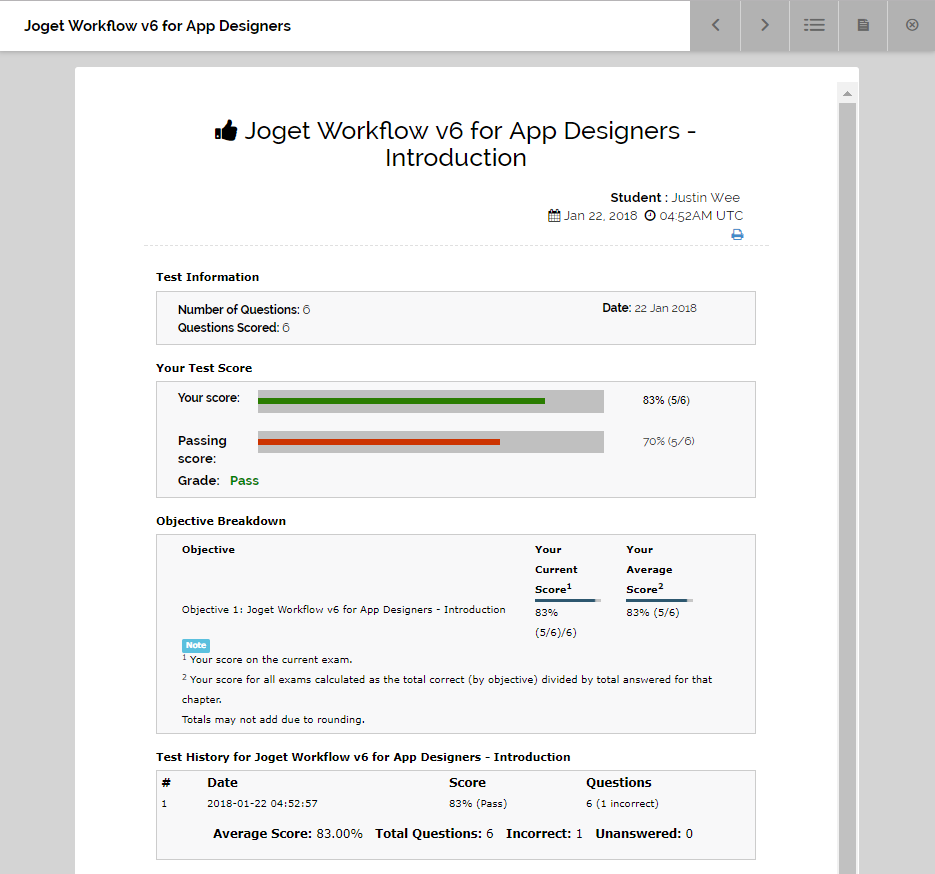 Joget Workflow v6 for App Designers

Joget Workflow v6 for App Designers - Introduction

Student : Justin Wee
Jan 22, 2018 04:52AM UTC

Test Information

Number of Questions: 6
Questions Scored: 6
Date: 22 Jan 2018

Your Test Score

Your score: 83% (5/6)
Passing score: 70% (5/6)
Grade: Pass

Objective Breakdown

| Objective | Your Current Score$^1$ | Your Average Score$^2$ |
|---|---|---|
| Objective 1: Joget Workflow v6 for App Designers - Introduction | 83% (5/6)/6) | 83% (5/6) |

Note
$^1$ Your score on the current exam.
$^2$ Your score for all exams calculated as the total correct (by objective) divided by total answered for that chapter.
Totals may not add due to rounding.

Test History for Joget Workflow v6 for App Designers - Introduction

| # | Date | Score | Questions |
|---|---|---|---|
| 1 | 2018-01-22 04:52:57 | 83% (Pass) | 6 (1 incorrect) |

Average Score: 83.00% Total Questions: 6 Incorrect: 1 Unanswered: 0